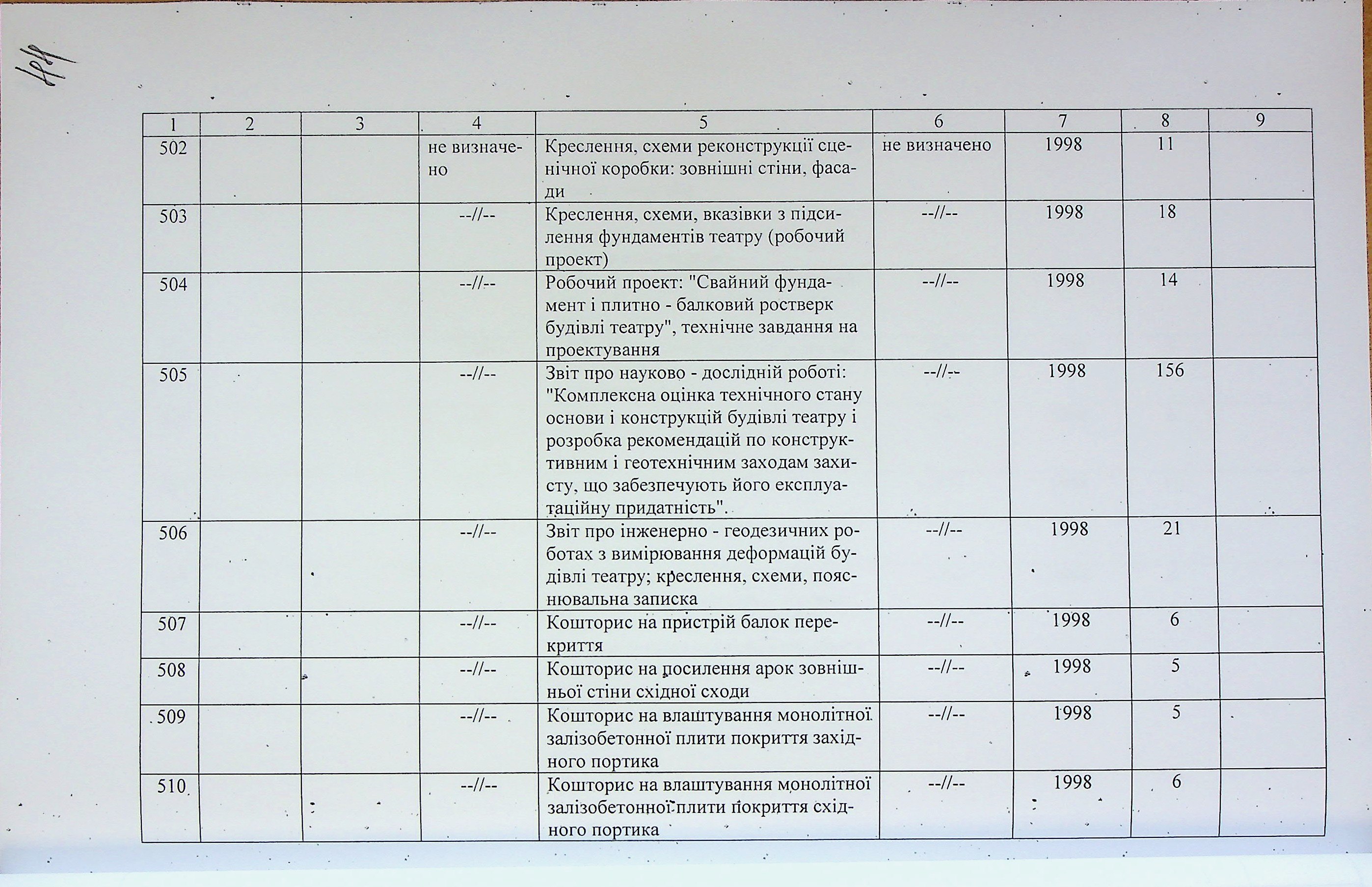 144

| 1 | 2 | 3 | 4 | 5 | 6 | 7 | 8 | 9 |
|---|---|---|---|---|---|---|---|---|
| 502 | | | не визначено | Креслення, схеми реконструкції сценічної коробки: зовнішні стіни, фасади | не визначено | 1998 | 11 | |
| 503 | | | --//-- | Креслення, схеми, вказівки з підсилення фундаментів театру (робочий проект) | --//-- | 1998 | 18 | |
| 504 | | | --//-- | Робочий проект: "Свайний фундамент і плитно - балковий ростверк будівлі театру", технічне завдання на проектування | --//-- | 1998 | 14 | |
| 505 | | | --//-- | Звіт про науково - дослідній роботі: "Комплексна оцінка технічного стану основи і конструкцій будівлі театру і розробка рекомендацій по конструктивним і геотехнічним заходам захисту, що забезпечують його експлуатаційну придатність". | --//-- | 1998 | 156 | |
| 506 | | | --//-- | Звіт про інженерно - геодезичних роботах з вимірювання деформацій будівлі театру; креслення, схеми, пояснювальна записка | --//-- | 1998 | 21 | |
| 507 | | | --//-- | Кошторис на пристрій балок перекриття | --//-- | 1998 | 6 | |
| 508 | | | --//-- | Кошторис на посилення арок зовнішньої стіни східної сходи | --//-- | 1998 | 5 | |
| 509 | | | --//-- | Кошторис на влаштування монолітної залізобетонної плити покриття західного портика | --//-- | 1998 | 5 | |
| 510 | | | --//-- | Кошторис на влаштування монолітної залізобетонної плити покриття східного портика | --//-- | 1998 | 6 | |